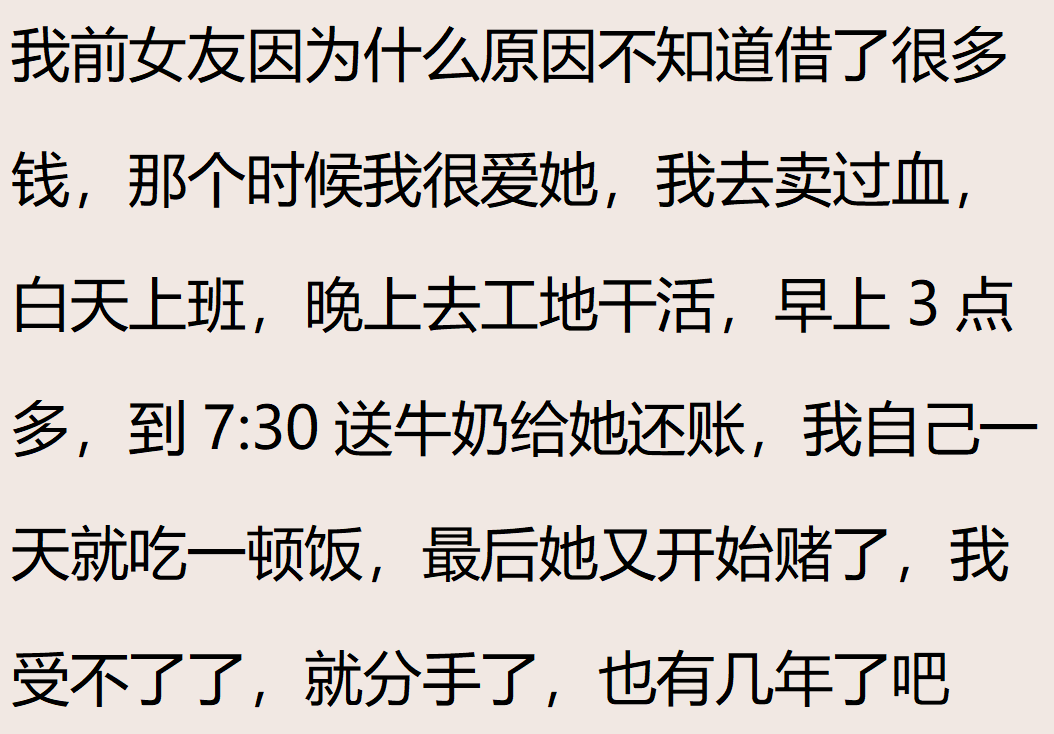 我前女友因为什么原因不知道借了很多钱，那个时候我很爱她，我去卖过血，白天上班，晚上去工地干活，早上 3 点多，到 7:30 送牛奶给她还账，我自己一天就吃一顿饭，最后她又开始赌了，我受不了了，就分手了，也有几年了吧